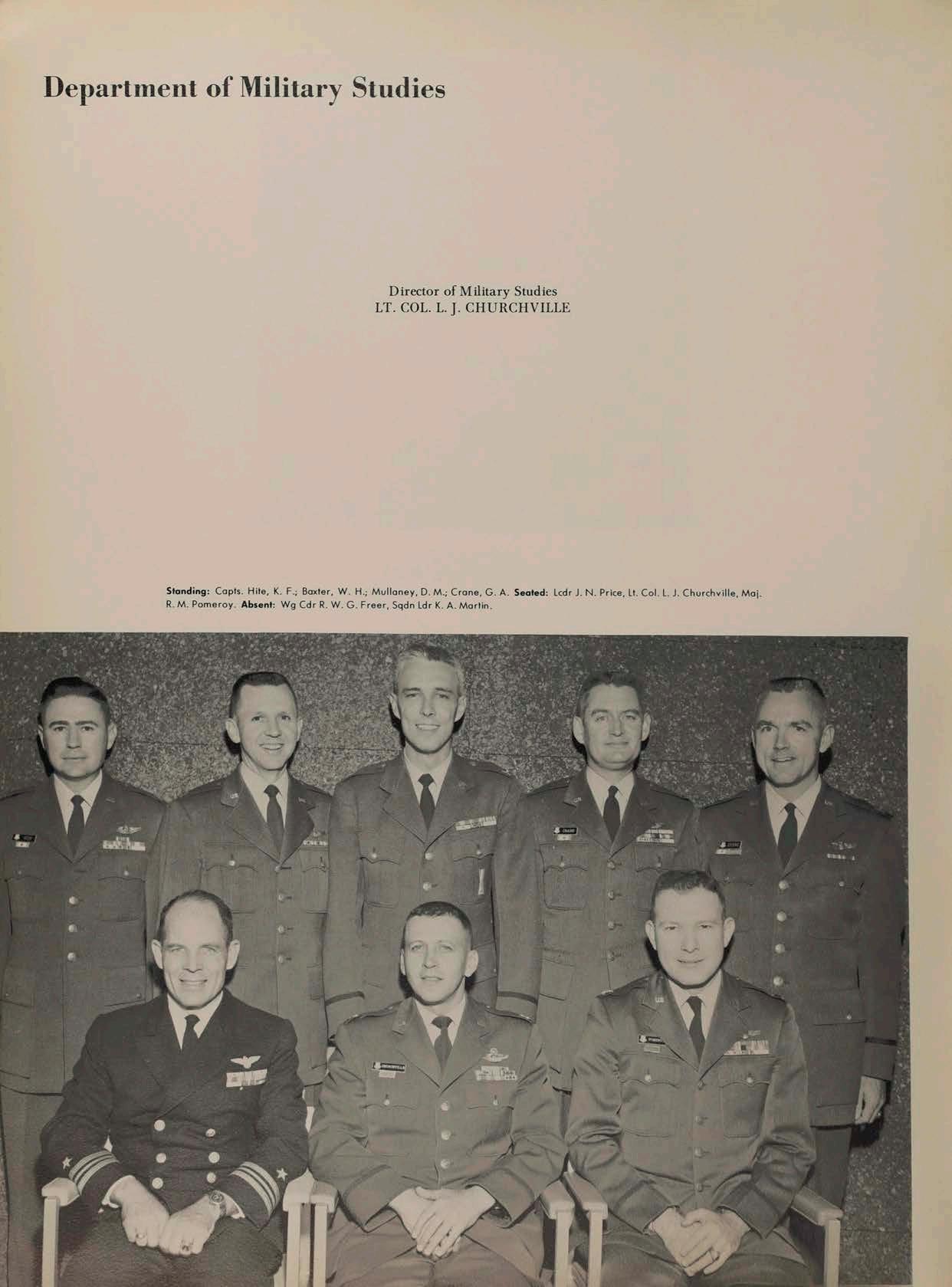 Department of Military Studies

Director of Military Studies
LT. COL. L. J. CHURCHVILLE

Standing: Capts. Hite, K. F.; Baxter, W. H.; Mullaney, D. M.; Crane, G. A. Seated: Lcdr J. N. Price, Lt. Col. L. J. Churchville, Maj. R. M. Pomeroy. Absent: Wg Cdr R. W. G. Freer, Sqdn Ldr K. A. Martin.